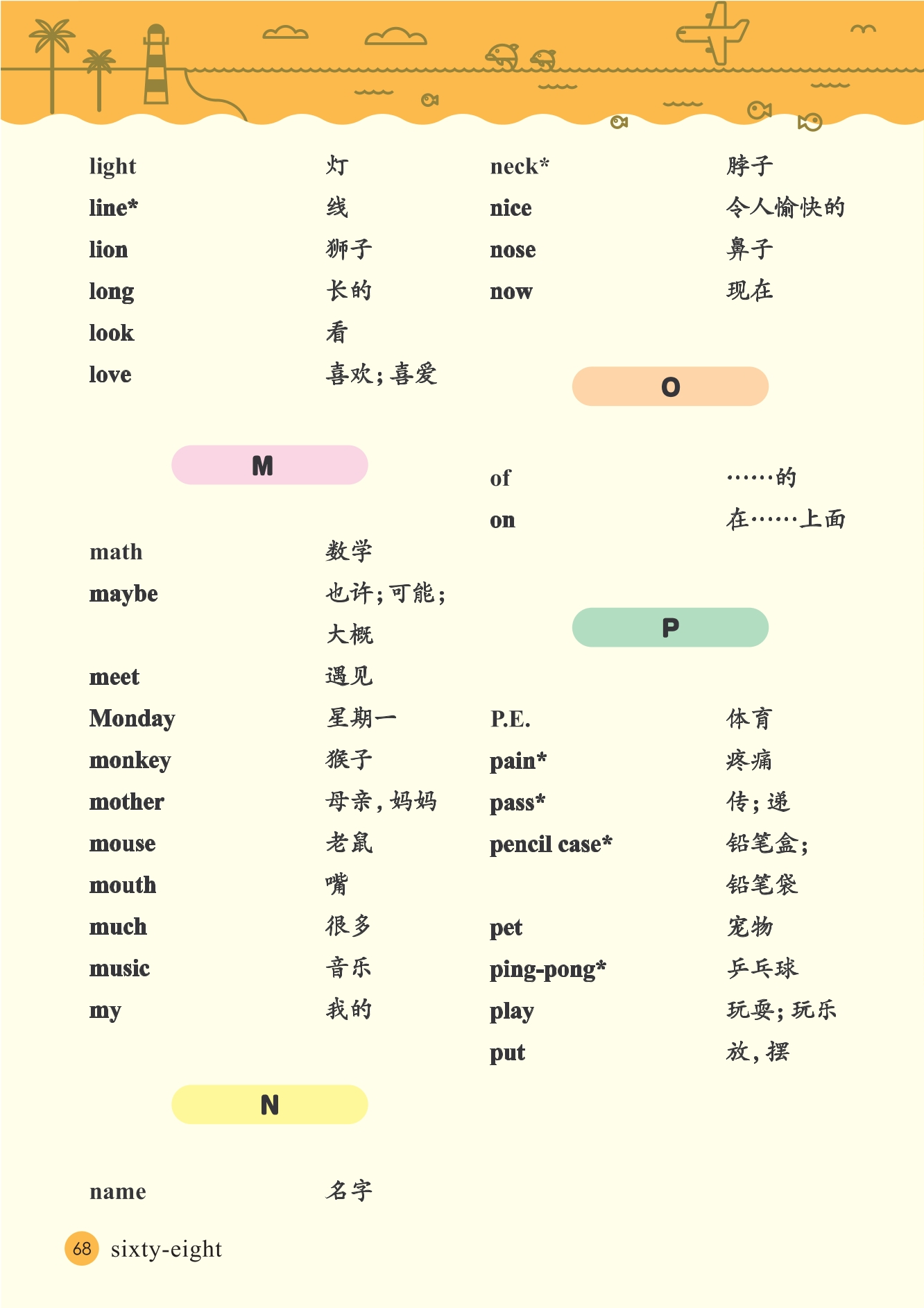 light 灯
line* 线
lion 狮子
long 长的
look 看
love 喜欢；喜爱

M

math 数学
maybe 也许；可能；大概
meet 遇见
Monday 星期一
monkey 猴子
mother 母亲，妈妈
mouse 老鼠
mouth 嘴
much 很多
music 音乐
my 我的

N

name 名字

neck* 脖子
nice 令人愉快的
nose 鼻子
now 现在

O

of ……的
on 在……上面

P

P.E. 体育
pain* 疼痛
pass* 传；递
pencil case* 铅笔盒；铅笔袋
pet 宠物
ping-pong* 乒乓球
play 玩耍；玩乐
put 放，摆

68 sixty-eight